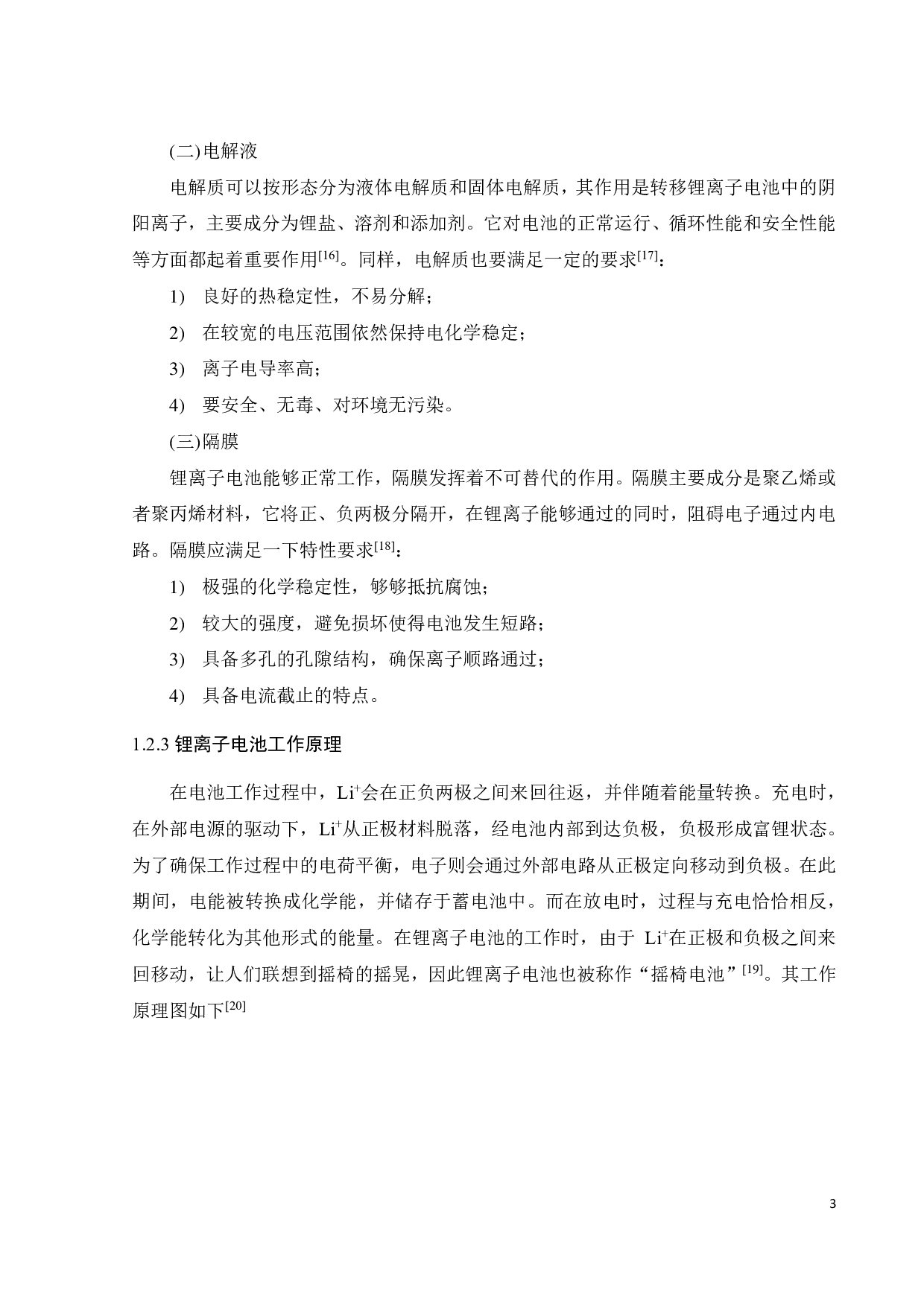 (二)电解液

电解质可以按形态分为液体电解质和固体电解质，其作用是转移锂离子电池中的阴阳离子，主要成分为锂盐、溶剂和添加剂。它对电池的正常运行、循环性能和安全性能等方面都起着重要作用$^{[16]}$。同样，电解质也要满足一定的要求$^{[17]}$：

1) 良好的热稳定性，不易分解；

2) 在较宽的电压范围依然保持电化学稳定；

3) 离子电导率高；

4) 要安全、无毒、对环境无污染。

(三)隔膜

锂离子电池能够正常工作，隔膜发挥着不可替代的作用。隔膜主要成分是聚乙烯或者聚丙烯材料，它将正、负两极分隔开，在锂离子能够通过的同时，阻碍电子通过内电路。隔膜应满足一下特性要求$^{[18]}$：

1) 极强的化学稳定性，够够抵抗腐蚀；

2) 较大的强度，避免损坏使得电池发生短路；

3) 具备多孔的孔隙结构，确保离子顺路通过；

4) 具备电流截止的特点。

1.2.3 锂离子电池工作原理

在电池工作过程中，$Li^+$会在正负两极之间来回往返，并伴随着能量转换。充电时，在外部电源的驱动下，$Li^+$从正极材料脱落，经电池内部到达负极，负极形成富锂状态。为了确保工作过程中的电荷平衡，电子则会通过外部电路从正极定向移动到负极。在此期间，电能被转换成化学能，并储存于蓄电池中。而在放电时，过程与充电恰恰相反，化学能转化为其他形式的能量。在锂离子电池的工作时，由于 $Li^+$在正极和负极之间来回移动，让人们联想到摇椅的摇晃，因此锂离子电池也被称作“摇椅电池”$^{[19]}$。其工作原理图如下$^{[20]}$

3